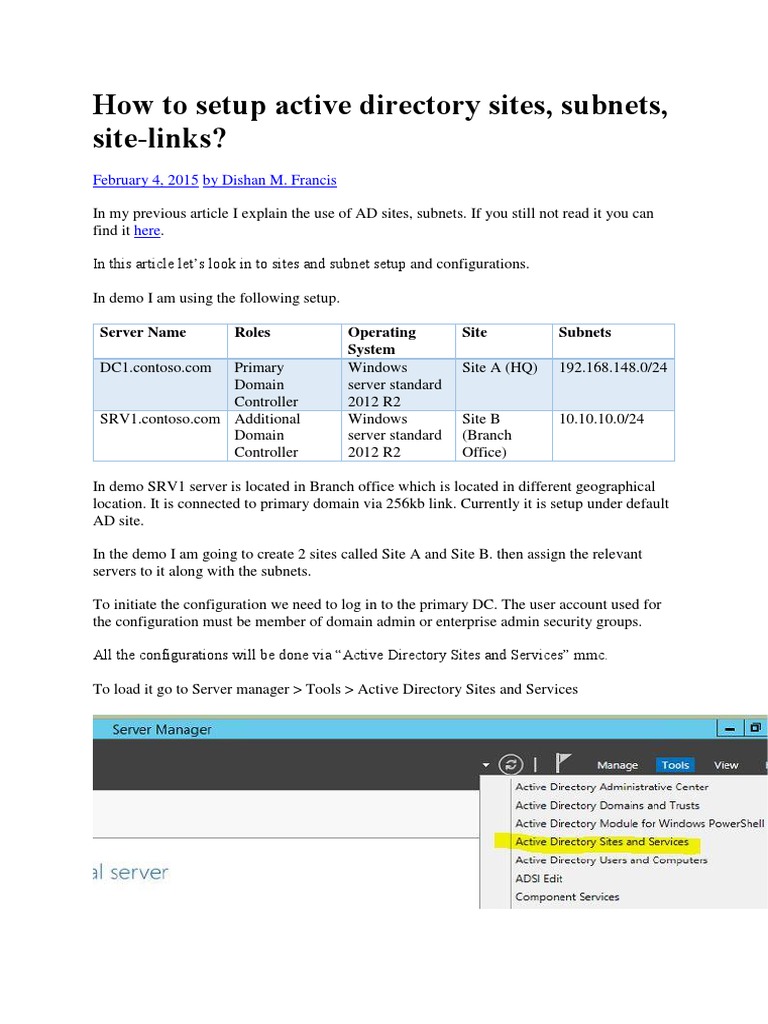 How to setup active directory sites, subnets, site-links?

February 4, 2015 by Dishan M. Francis

In my previous article I explain the use of AD sites, subnets. If you still not read it you can find it here.

In this article let's look in to sites and subnet setup and configurations.

In demo I am using the following setup.

| Server Name | Roles | Operating System | Site | Subnets |
|---|---|---|---|---|
| DC1.contoso.com | Primary Domain Controller | Windows server standard 2012 R2 | Site A (HQ) | 192.168.148.0/24 |
| SRV1.contoso.com | Additional Domain Controller | Windows server standard 2012 R2 | Site B (Branch Office) | 10.10.10.0/24 |

In demo SRV1 server is located in Branch office which is located in different geographical location. It is connected to primary domain via 256kb link. Currently it is setup under default AD site.

In the demo I am going to create 2 sites called Site A and Site B. then assign the relevant servers to it along with the subnets.

To initiate the configuration we need to log in to the primary DC. The user account used for the configuration must be member of domain admin or enterprise admin security groups.

All the configurations will be done via "Active Directory Sites and Services" mmc.

To load it go to Server manager > Tools > Active Directory Sites and Services

Server Manager

Manage Tools View

Active Directory Administrative Center
Active Directory Domains and Trusts
Active Directory Module for Windows PowerShell
Active Directory Sites and Services
Active Directory Users and Computers
ADSI Edit
Component Services

al server